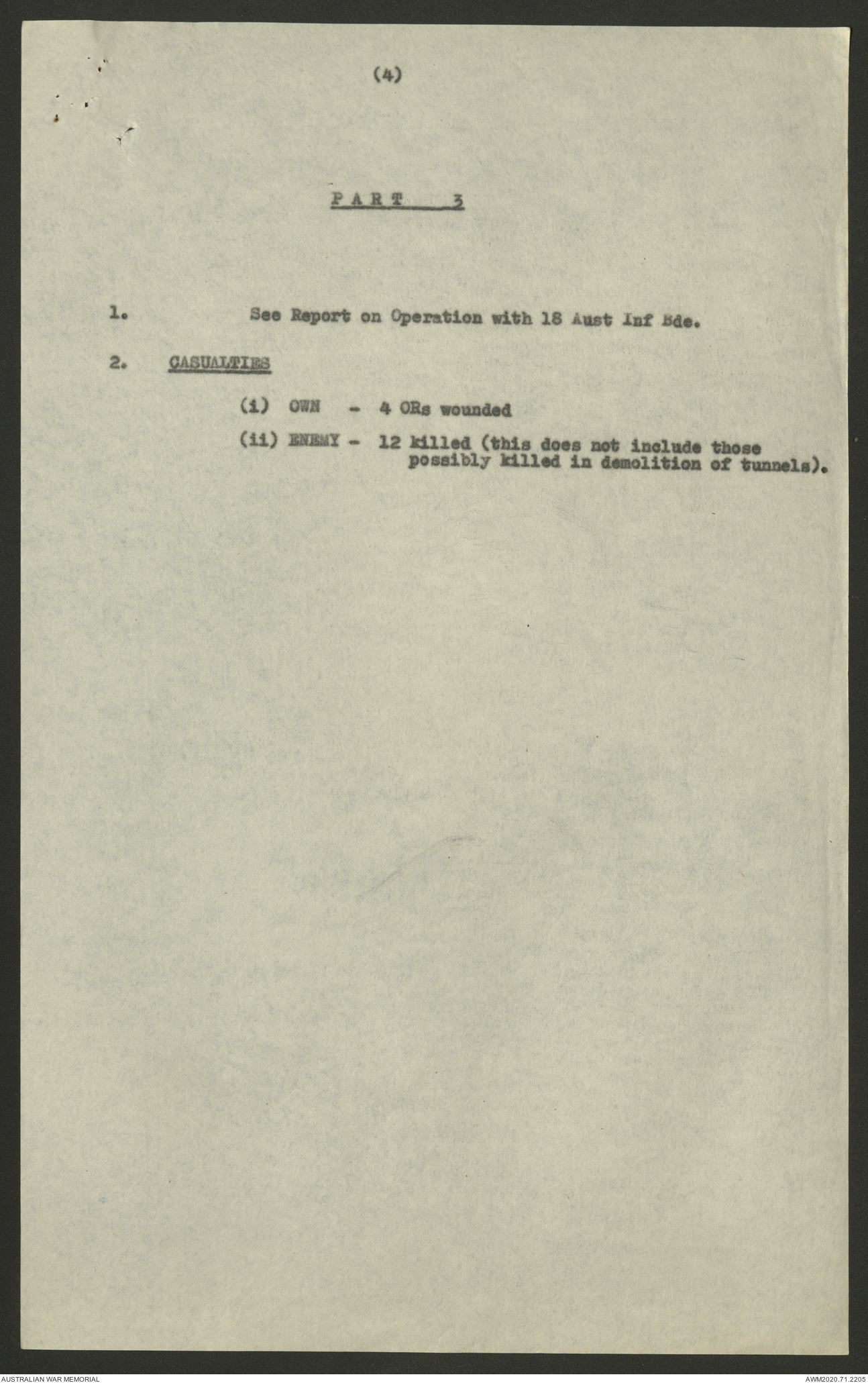 (4)

PART 3

1. See Report on Operation with 18 Aust Inf Bde.

2. CASUALTIES

(i) OWN - 4 ORs wounded

(ii) ENEMY - 12 killed (this does not include those possibly killed in demolition of tunnels).

AUSTRALIAN WAR MEMORIAL

AWM2020.71.2205